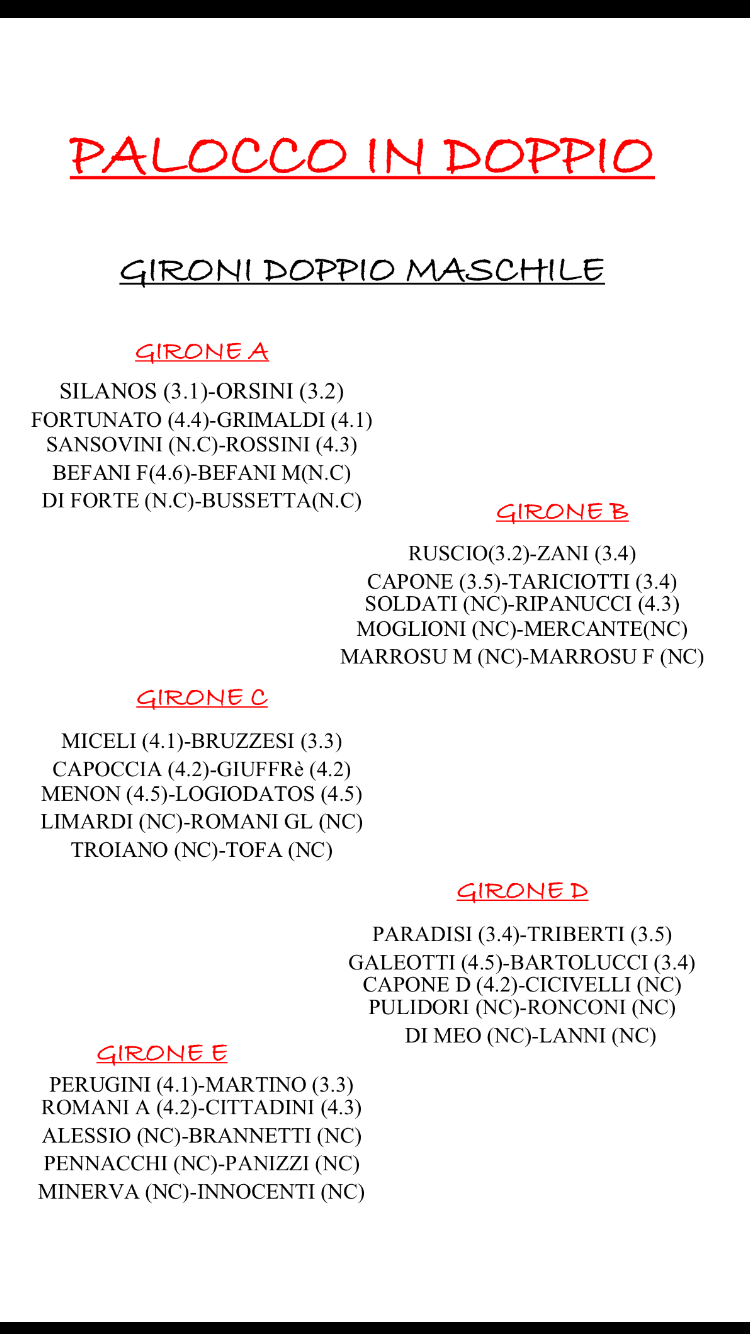 PALOCCO IN DOPPIO

GIRONI DOPPIO MASCHILE

GIRONE A

SILANOS (3.1)-ORSINI (3.2)
FORTUNATO (4.4)-GRIMALDI (4.1)
SANSOVINI (N.C)-ROSSINI (4.3)
BEFANI F(4.6)-BEFANI M(N.C)
DI FORTE (N.C)-BUSSETTA(N.C)

GIRONE B

RUSCIO(3.2)-ZANI (3.4)
CAPONE (3.5)-TARICIOTTI (3.4)
SOLDATI (NC)-RIPANUCCI (4.3)
MOGLIONI (NC)-MERCANTE(NC)
MARROSU M (NC)-MARROSU F (NC)

GIRONE C

MICELI (4.1)-BRUZZESI (3.3)
CAPOCCIA (4.2)-GIUFFRè (4.2)
MENON (4.5)-LOGIODATOS (4.5)
LIMARDI (NC)-ROMANI GL (NC)
TROIANO (NC)-TOFA (NC)

GIRONE D

PARADISI (3.4)-TRIBERTI (3.5)
GALEOTTI (4.5)-BARTOLUCCI (3.4)
CAPONE D (4.2)-CICIVELLI (NC)
PULIDORI (NC)-RONCONI (NC)
DI MEO (NC)-LANNI (NC)

GIRONE E

PERUGINI (4.1)-MARTINO (3.3)
ROMANI A (4.2)-CITTADINI (4.3)
ALESSIO (NC)-BRANNETTI (NC)
PENNACCHI (NC)-PANIZZI (NC)
MINERVA (NC)-INNOCENTI (NC)